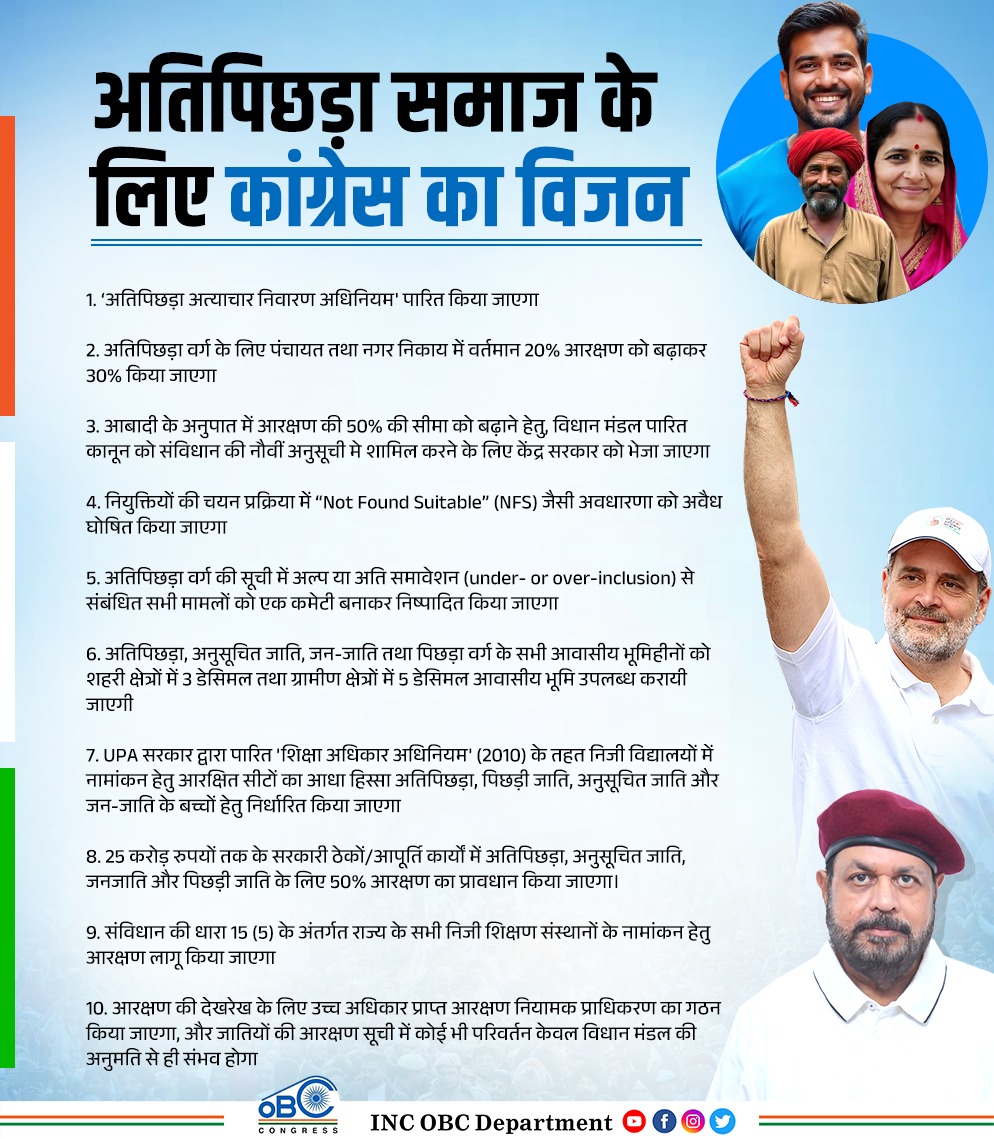 अतिपिछड़ा समाज के लिए कांग्रेस का विजन

1. 'अतिपिछड़ा अत्याचार निवारण अधिनियम' पारित किया जाएगा

2. अतिपिछड़ा वर्ग के लिए पंचायत तथा नगर निकाय में वर्तमान 20% आरक्षण को बढ़ाकर 30% किया जाएगा

3. आबादी के अनुपात में आरक्षण की 50% की सीमा को बढ़ाने हेतु, विधान मंडल पारित कानून को संविधान की नौवीं अनुसूची मे शामिल करने के लिए केंद्र सरकार को भेजा जाएगा

4. नियुक्तियों की चयन प्रक्रिया में "Not Found Suitable" (NFS) जैसी अवधारणा को अवैध घोषित किया जाएगा

5. अतिपिछड़ा वर्ग की सूची में अल्प या अति समावेशन (under- or over-inclusion) से संबंधित सभी मामलों को एक कमेटी बनाकर निष्पादित किया जाएगा

6. अतिपिछड़ा, अनुसूचित जाति, जन-जाति तथा पिछड़ा वर्ग के सभी आवासीय भूमिहीनों को शहरी क्षेत्रों में 3 डेसिमल तथा ग्रामीण क्षेत्रों में 5 डेसिमल आवासीय भूमि उपलब्ध करायी जाएगी

7. UPA सरकार द्वारा पारित 'शिक्षा अधिकार अधिनियम' (2010) के तहत निजी विद्यालयों में नामांकन हेतु आरक्षित सीटों का आधा हिस्सा अतिपिछड़ा, पिछड़ी जाति, अनुसूचित जाति और जन-जाति के बच्चों हेतु निर्धारित किया जाएगा

8. 25 करोड़ रुपयों तक के सरकारी ठेकों/आपूर्ति कार्यों में अतिपिछड़ा, अनुसूचित जाति, जनजाति और पिछड़ी जाति के लिए 50% आरक्षण का प्रावधान किया जाएगा।

9. संविधान की धारा 15 (5) के अंतर्गत राज्य के सभी निजी शिक्षण संस्थानों के नामांकन हेतु आरक्षण लागू किया जाएगा

10. आरक्षण की देखरेख के लिए उच्च अधिकार प्राप्त आरक्षण नियामक प्राधिकरण का गठन किया जाएगा, और जातियों की आरक्षण सूची में कोई भी परिवर्तन केवल विधान मंडल की अनुमति से ही संभव होगा

OBC CONGRESS
INC OBC Department